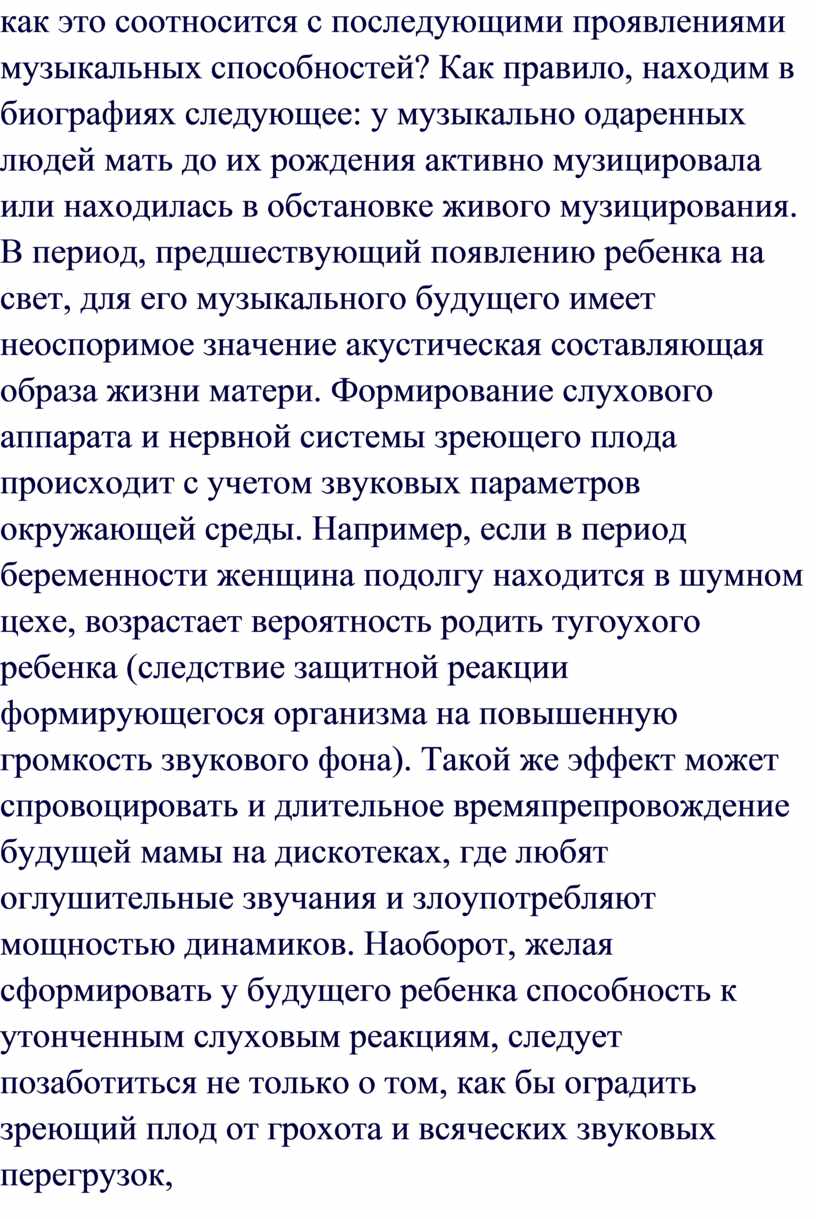 как это соотносится с последующими проявлениями музыкальных способностей? Как правило, находим в биографиях следующее: у музыкально одаренных людей мать до их рождения активно музицировала или находилась в обстановке живого музицирования. В период, предшествующий появлению ребенка на свет, для его музыкального будущего имеет неоспоримое значение акустическая составляющая образа жизни матери. Формирование слухового аппарата и нервной системы зреющего плода происходит с учетом звуковых параметров окружающей среды. Например, если в период беременности женщина подолгу находится в шумном цехе, возрастает вероятность родить тугоухого ребенка (следствие защитной реакции формирующегося организма на повышенную громкость звукового фона). Такой же эффект может спровоцировать и длительное времяпрепровождение будущей мамы на дискотеках, где любят оглушительные звучания и злоупотребляют мощностью динамиков. Наоборот, желая сформировать у будущего ребенка способность к утонченным слуховым реакциям, следует позаботиться не только о том, как бы оградить зреющий плод от грохота и всяческих звуковых перегрузок,